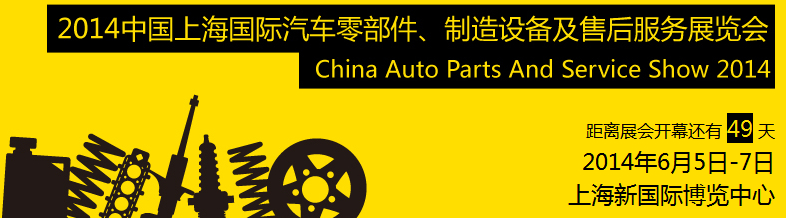 2014中国上海国际汽车零部件、制造设备及售后服务展览会
China Auto Parts And Service Show 2014

距离展会开幕还有 49 天
2014年6月5日-7日
上海新国际博览中心